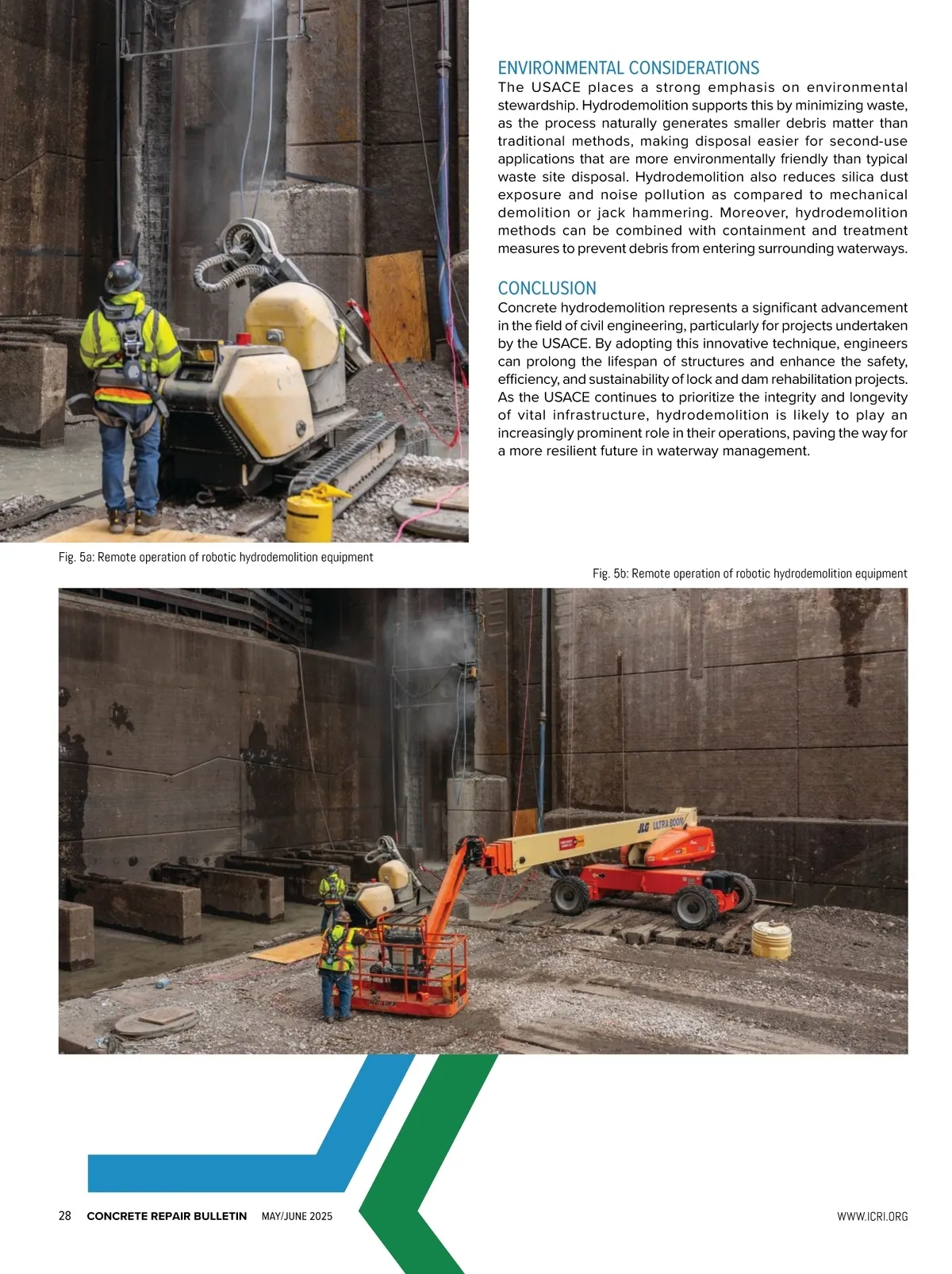 ENVIRONMENTAL CONSIDERATIONS

The USACE places a strong emphasis on environmental stewardship. Hydrodemolition supports this by minimizing waste, as the process naturally generates smaller debris matter than traditional methods, making disposal easier for second-use applications that are more environmentally friendly than typical waste site disposal. Hydrodemolition also reduces silica dust exposure and noise pollution as compared to mechanical demolition or jack hammering. Moreover, hydrodemolition methods can be combined with containment and treatment measures to prevent debris from entering surrounding waterways.

CONCLUSION

Concrete hydrodemolition represents a significant advancement in the field of civil engineering, particularly for projects undertaken by the USACE. By adopting this innovative technique, engineers can prolong the lifespan of structures and enhance the safety, efficiency, and sustainability of lock and dam rehabilitation projects. As the USACE continues to prioritize the integrity and longevity of vital infrastructure, hydrodemolition is likely to play an increasingly prominent role in their operations, paving the way for a more resilient future in waterway management.

Fig. 5a: Remote operation of robotic hydrodemolition equipment

Fig. 5b: Remote operation of robotic hydrodemolition equipment

JLG ULTRA BOOM

28 CONCRETE REPAIR BULLETIN MAY/JUNE 2025

WWW.ICRI.ORG